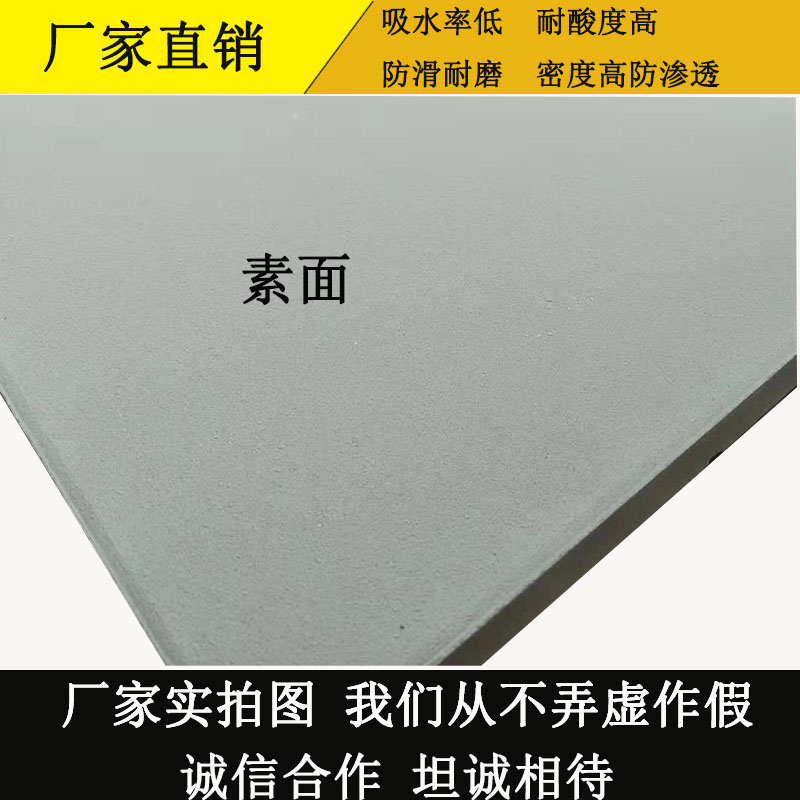 厂家直销

吸水率低　耐酸度高
防滑耐磨　密度高防渗透

素面

厂家实拍图　我们从不弄虚作假
诚信合作　坦诚相待